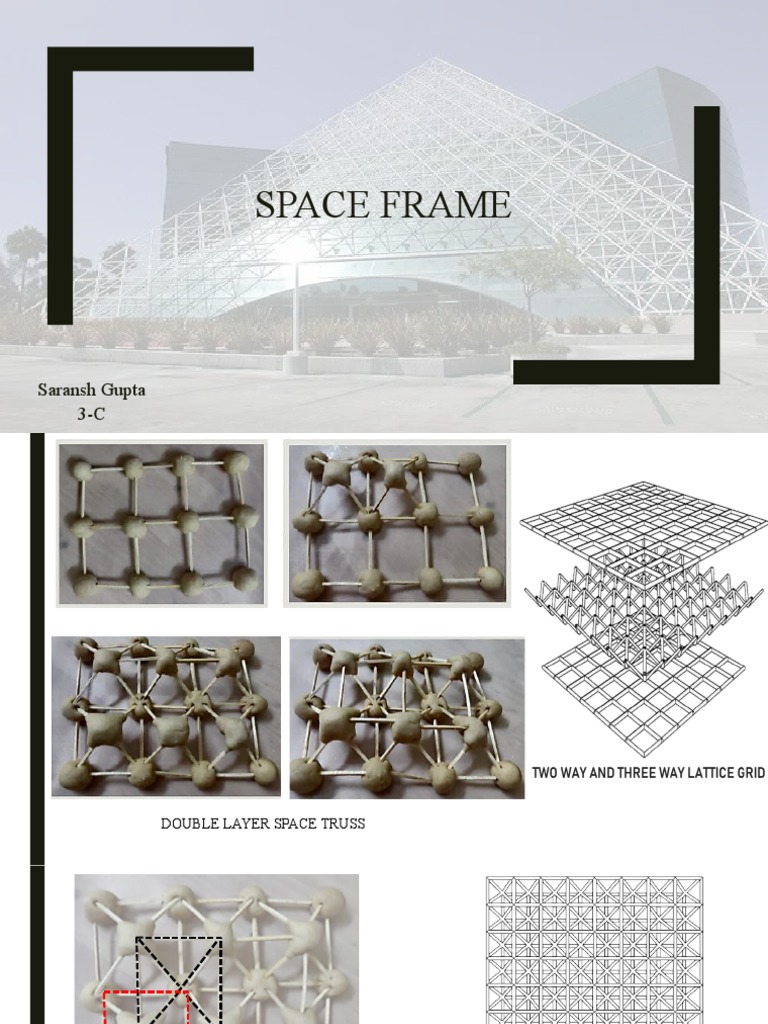 SPACE FRAME

Saransh Gupta
3-C

TWO WAY AND THREE WAY LATTICE GRID

DOUBLE LAYER SPACE TRUSS